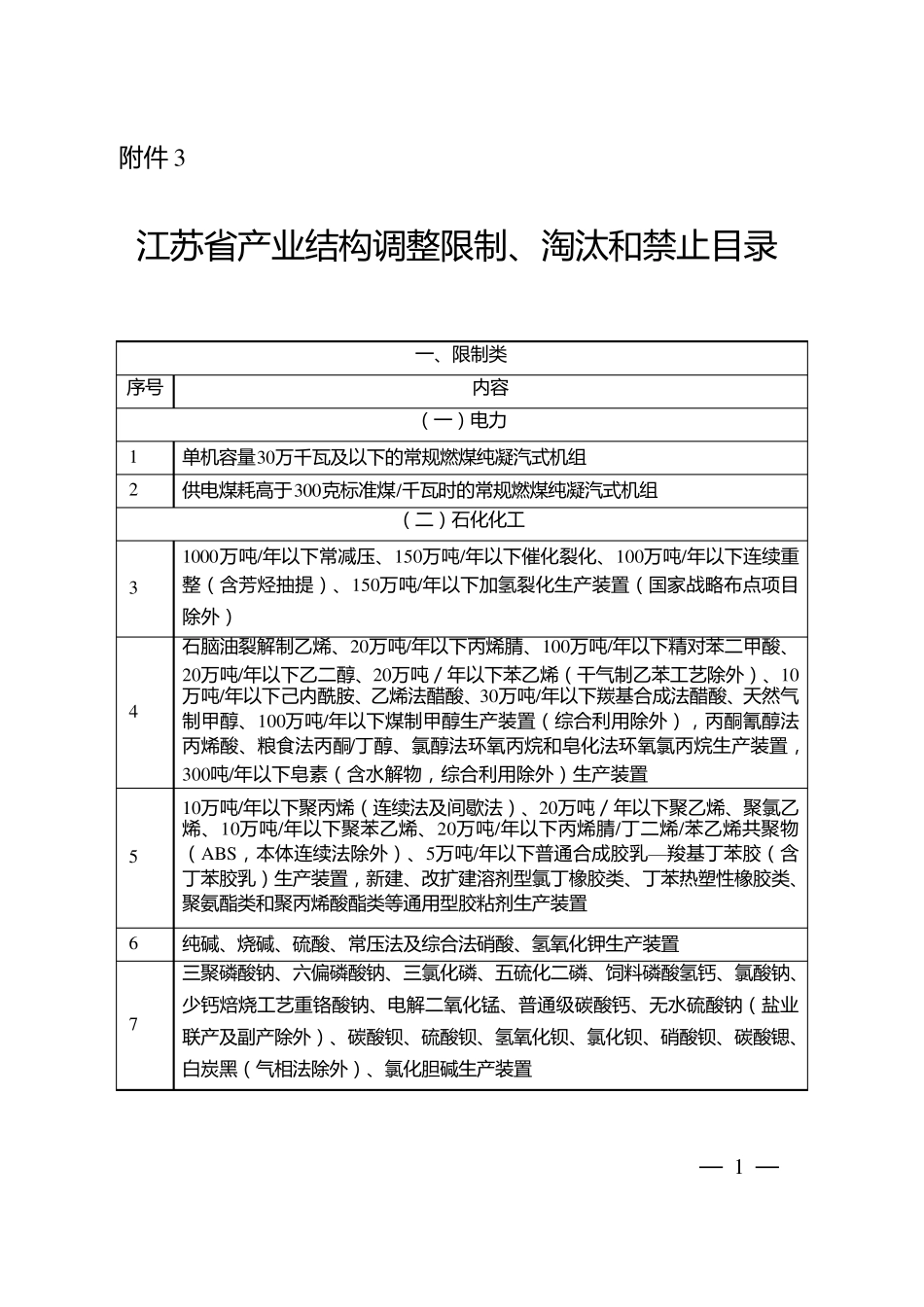 附件 3

江苏省产业结构调整限制、淘汰和禁止目录

| 一、限制类 | |
|---|---|
| 序号 | 内容 |
| （一）电力 | |
| 1 | 单机容量30万千瓦及以下的常规燃煤纯凝汽式机组 |
| 2 | 供电煤耗高于300克标准煤/千瓦时的常规燃煤纯凝汽式机组 |
| （二）石化化工 | |
| 3 | 1000万吨/年以下常减压、150万吨/年以下催化裂化、100万吨/年以下连续重整（含芳烃抽提）、150万吨/年以下加氢裂化生产装置（国家战略布点项目除外） |
| 4 | 石脑油裂解制乙烯、20万吨/年以下丙烯腈、100万吨/年以下精对苯二甲酸、20万吨/年以下乙二醇、20万吨/年以下苯乙烯（干气制乙苯工艺除外）、10万吨/年以下己内酰胺、乙烯法醋酸、30万吨/年以下羰基合成法醋酸、天然气制甲醇、100万吨/年以下煤制甲醇生产装置（综合利用除外），丙酮氰醇法丙烯酸、粮食法丙酮/丁醇、氯醇法环氧丙烷和皂化法环氧氯丙烷生产装置，300吨/年以下皂素（含水解物，综合利用除外）生产装置 |
| 5 | 10万吨/年以下聚丙烯（连续法及间歇法）、20万吨/年以下聚乙烯、聚氯乙烯、10万吨/年以下聚苯乙烯、20万吨/年以下丙烯腈/丁二烯/苯乙烯共聚物（ABS，本体连续法除外）、5万吨/年以下普通合成胶乳—羧基丁苯胶（含丁苯胶乳）生产装置，新建、改扩建溶剂型氯丁橡胶类、丁苯热塑性橡胶类、聚氨酯类和聚丙烯酸酯类等通用型胶粘剂生产装置 |
| 6 | 纯碱、烧碱、硫酸、常压法及综合法硝酸、氢氧化钾生产装置 |
| 7 | 三聚磷酸钠、六偏磷酸钠、三氯化磷、五硫化二磷、饲料磷酸氢钙、氯酸钠、少钙焙烧工艺重铬酸钠、电解二氧化锰、普通级碳酸钙、无水硫酸钠（盐业联产及副产除外）、碳酸钡、硫酸钡、氢氧化钡、氯化钡、硝酸钡、碳酸锶、白炭黑（气相法除外）、氯化胆碱生产装置 |

— 1 —